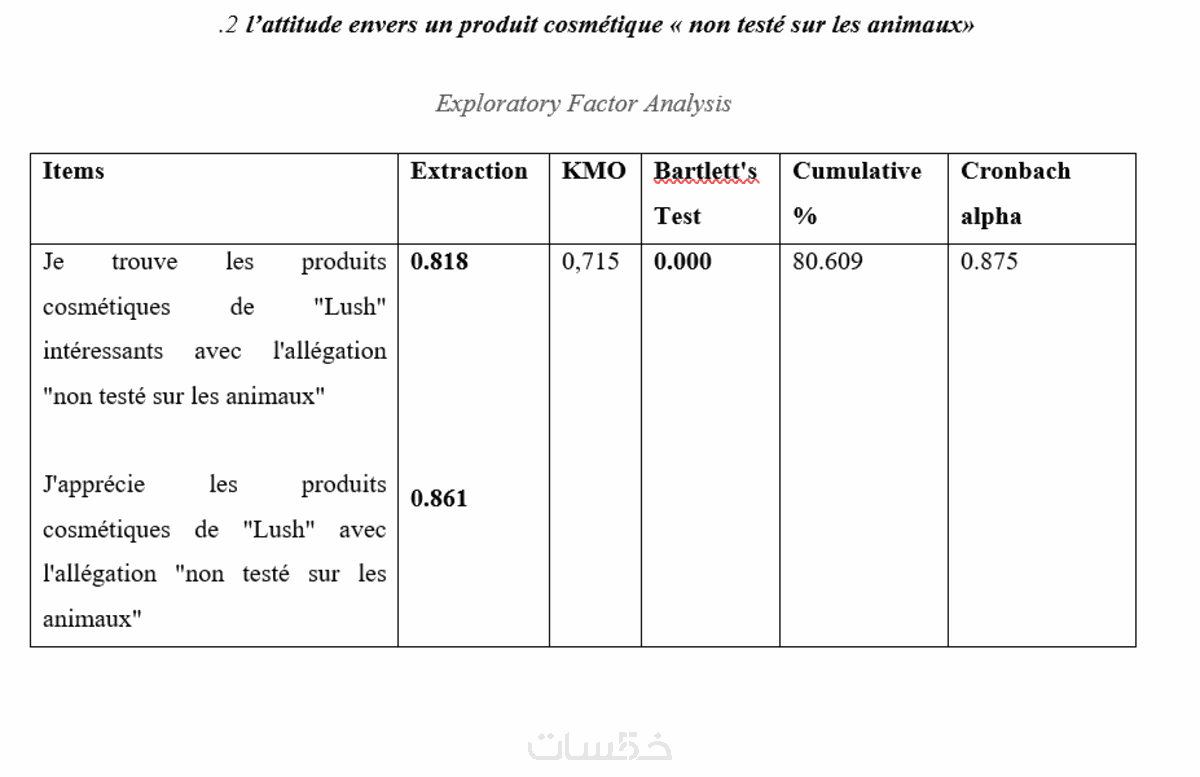 .2 l'attitude envers un produit cosmétique « non testé sur les animaux»

Exploratory Factor Analysis

| Items | Extraction | KMO | Bartlett's Test | Cumulative % | Cronbach alpha |
|---|---|---|---|---|---|
| Je trouve les produits cosmétiques de "Lush" intéressants avec l'allégation "non testé sur les animaux" | 0.818 | 0,715 | 0.000 | 80.609 | 0.875 |
| J'apprécie les produits cosmétiques de "Lush" avec l'allégation "non testé sur les animaux" | 0.861 | | | | |

خمسات